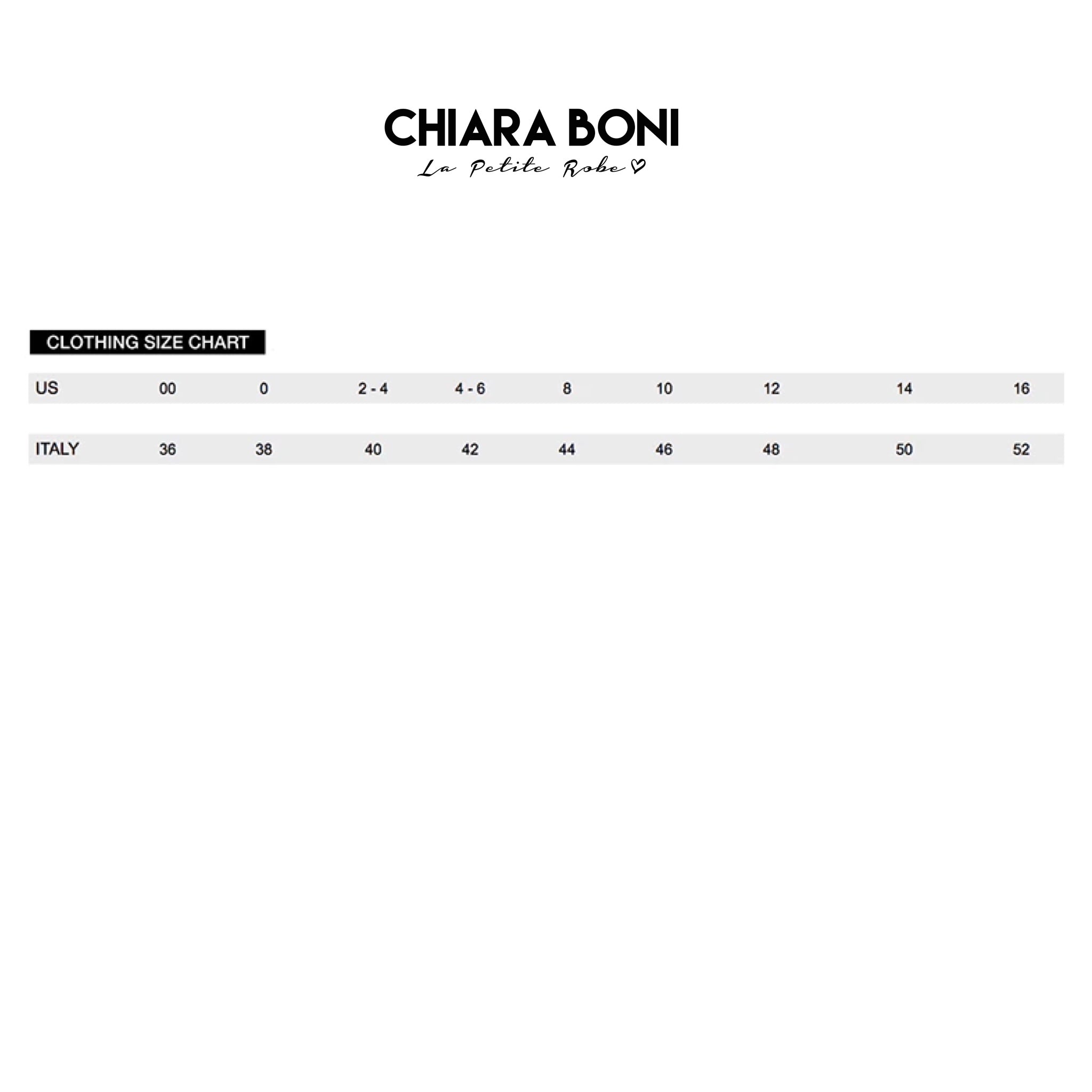 CHIARA BONI
La Petite Robe

CLOTHING SIZE CHART

| US | 00 | 0 | 2 - 4 | 4 - 6 | 8 | 10 | 12 | 14 | 16 |
|---|---|---|---|---|---|---|---|---|---|
| ITALY | 36 | 38 | 40 | 42 | 44 | 46 | 48 | 50 | 52 |